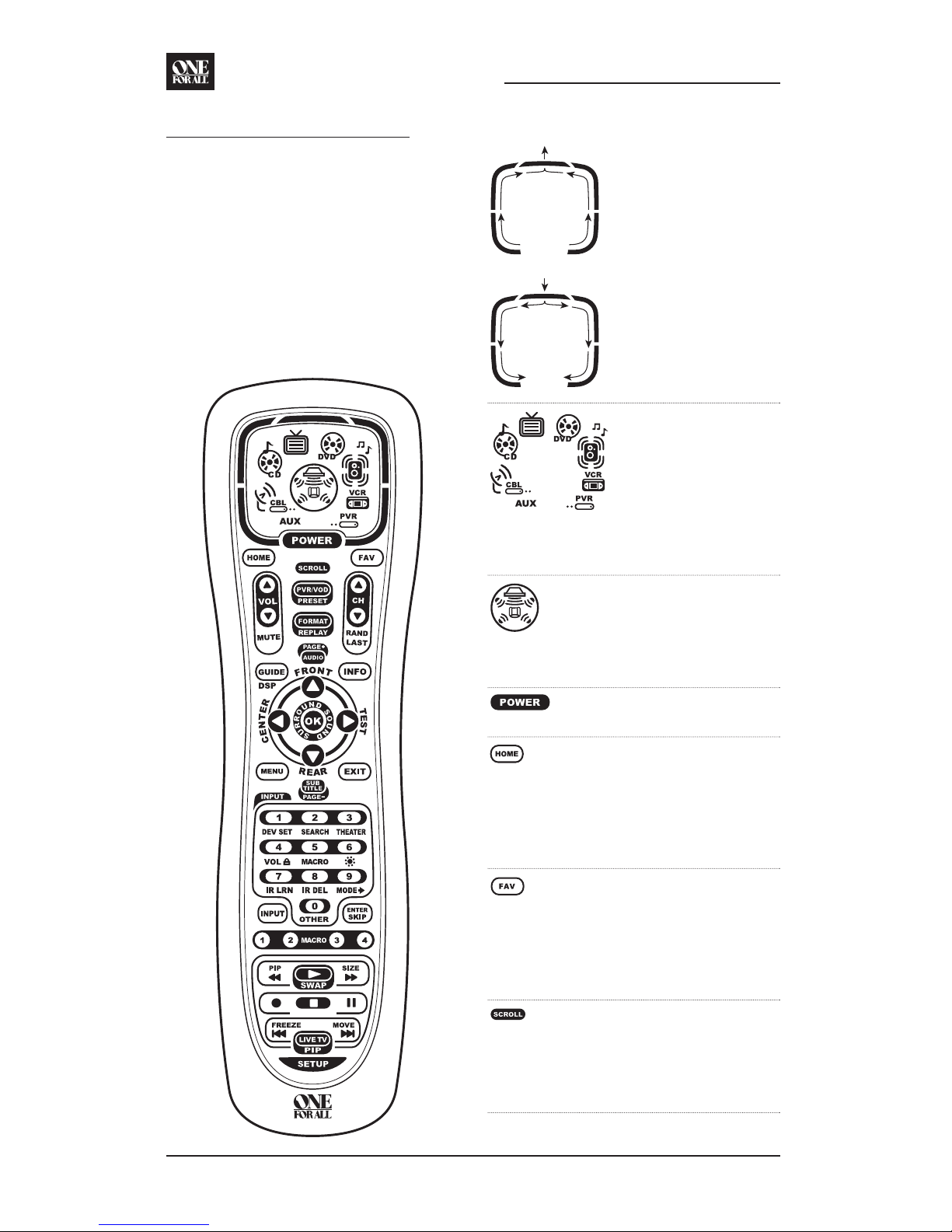 ONE FOR ALL

CD

DVD

CBL

VCR

AUX

PVR

POWER

HOME

FAV

SCROLL

VOL

PVR/VOD

PRESET

CH

FORMAT

REPLAY

MUTE

RAND

LAST

PAGE+

AUDIO

GUIDE

FRONT

INFO

DSP

CENTER

SURROUND SOUND

OK

TEST

MENU

REAR

EXIT

SUB TITLE

PAGE-

INPUT

1

2

3

DEV SET

SEARCH

THEATER

4

5

6

VOL

MACRO

7

8

9

IR LRN

IR DEL

MODE

INPUT

0

OTHER

ENTER

SKIP

1

2

MACRO

3

4

PIP

SIZE

SWAP

FREEZE

MOVE

LIVE TV

PIP

SETUP

ONE FOR ALL

CD

DVD

CBL

VCR

AUX

PVR

POWER

HOME

FAV

SCROLL